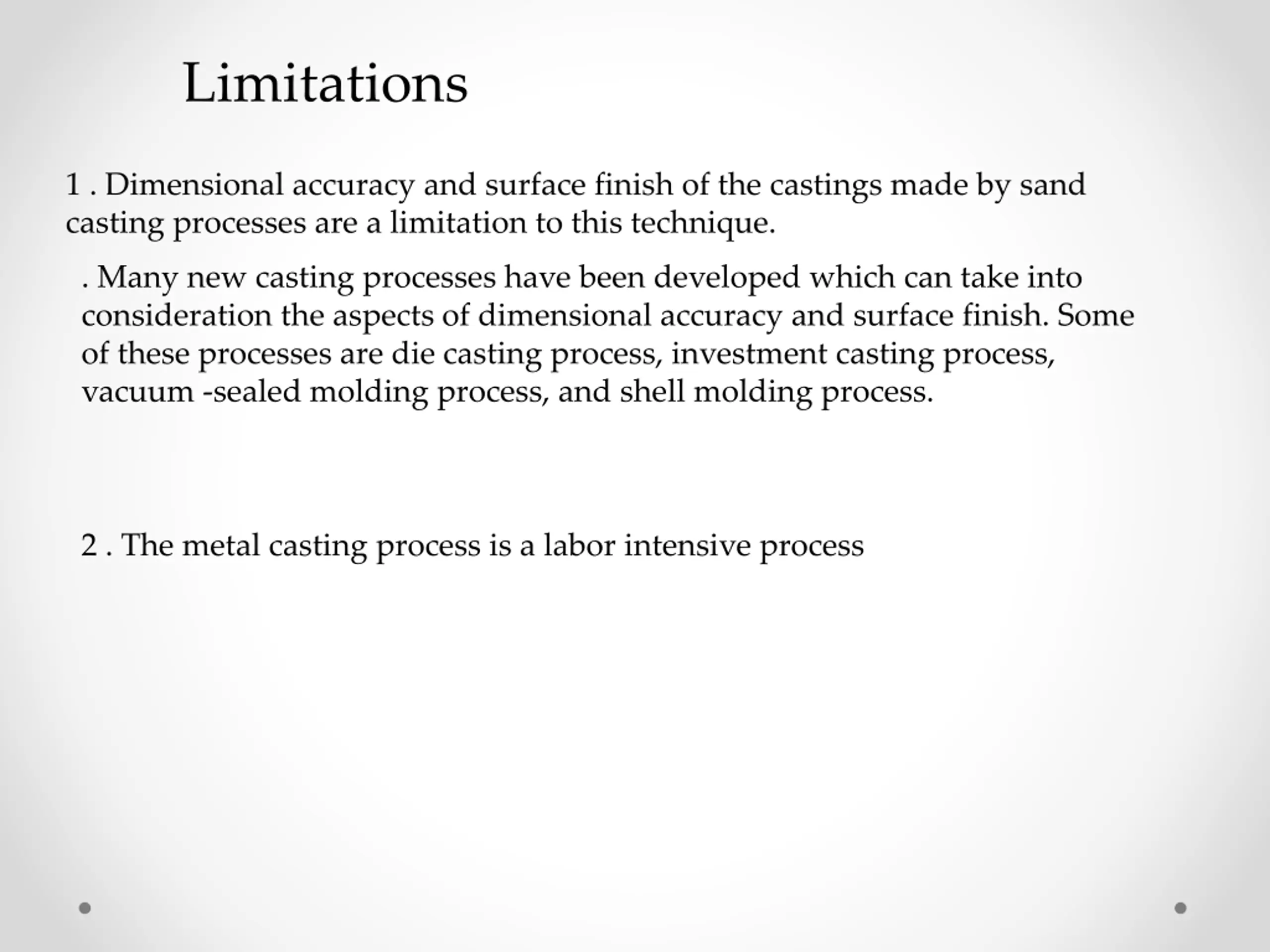 Limitations

1 . Dimensional accuracy and surface finish of the castings made by sand casting processes are a limitation to this technique.

. Many new casting processes have been developed which can take into consideration the aspects of dimensional accuracy and surface finish. Some of these processes are die casting process, investment casting process, vacuum -sealed molding process, and shell molding process.

2 . The metal casting process is a labor intensive process